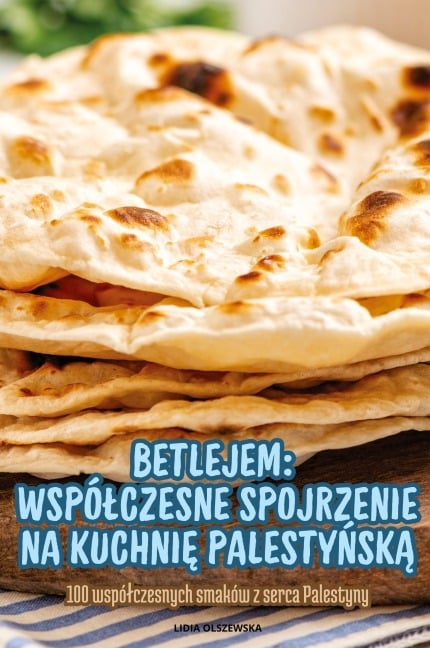 BETLEJEM:
WSPÓŁCZESNE SPOJRZENIE NA KUCHNIĘ PALESTYŃSKĄ

100 współczesnych smaków z serca Palestyny

LIDIA OLSZEWSKA